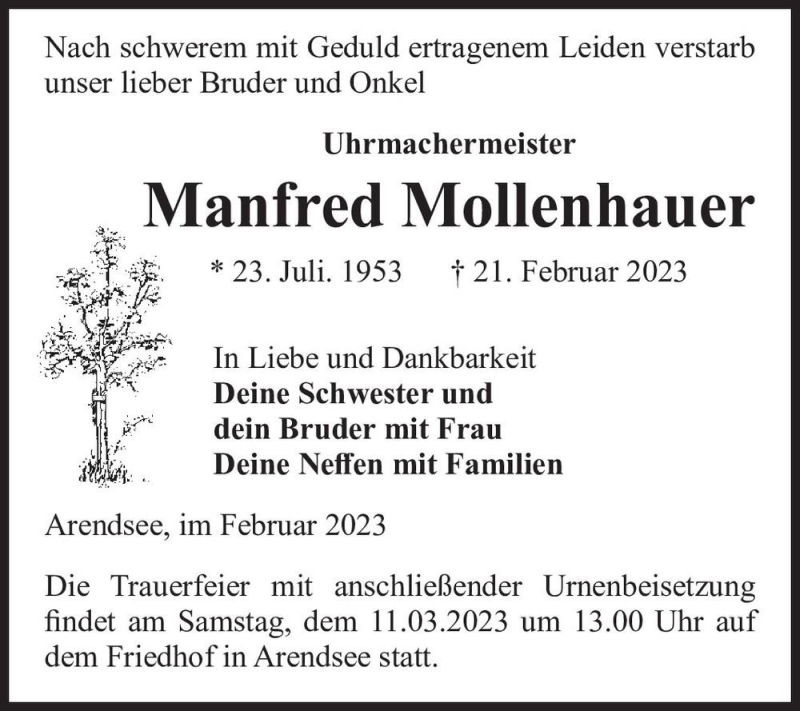 Nach schwerem mit Geduld ertragenem Leiden verstarb unser lieber Bruder und Onkel

Uhrmachermeister

Manfred Mollenhauer

* 23. Juli. 1953 † 21. Februar 2023

In Liebe und Dankbarkeit
Deine Schwester und
dein Bruder mit Frau
Deine Neffen mit Familien

Arendsee, im Februar 2023

Die Trauerfeier mit anschließender Urnenbeisetzung findet am Samstag, dem 11.03.2023 um 13.00 Uhr auf dem Friedhof in Arendsee statt.